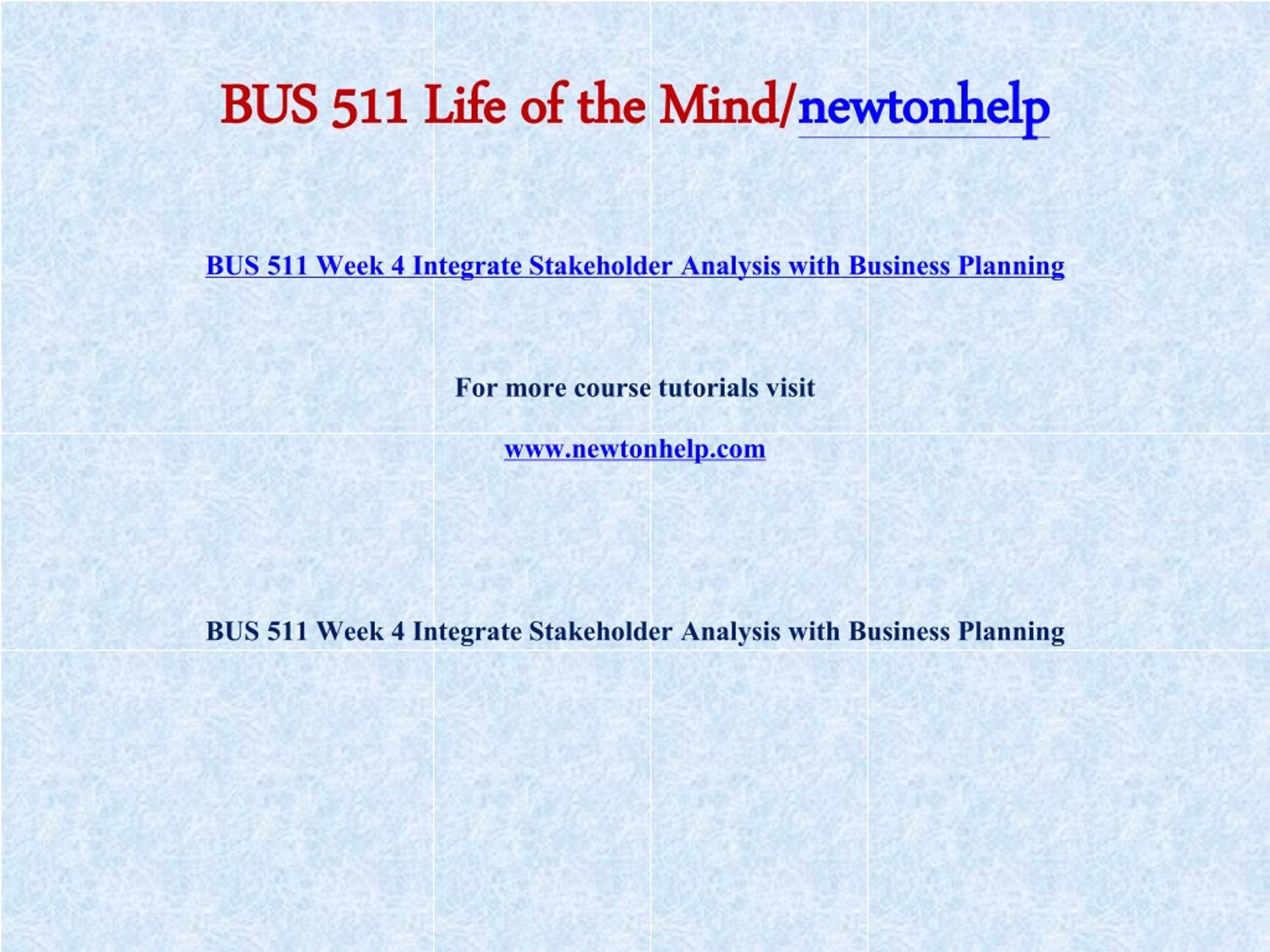 BUS 511 Life of the Mind/newtonhelp

BUS 511 Week 4 Integrate Stakeholder Analysis with Business Planning

For more course tutorials visit

www.newtonhelp.com

BUS 511 Week 4 Integrate Stakeholder Analysis with Business Planning